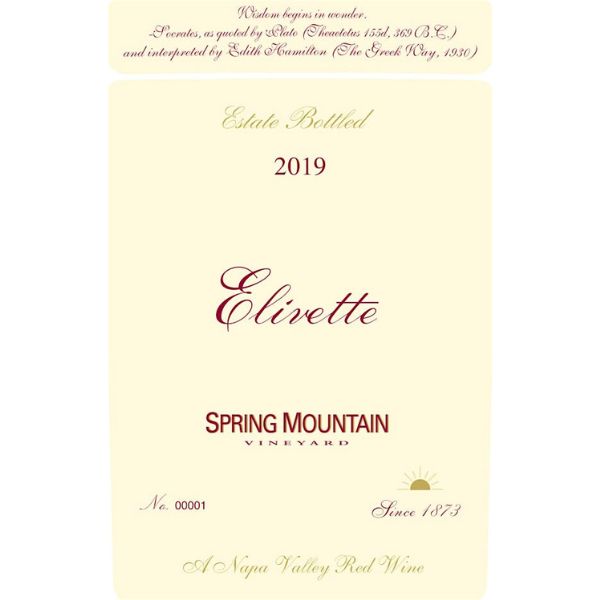 Wisdom begins in wonder.
-Socrates, as quoted by Plato (Theaetetus 155d, 369 B.C.)
and interpreted by Edith Hamilton (The Greek Way, 1930)

Estate Bottled

2019

Elivette

SPRING MOUNTAIN
VINEYARD

No. 00001

Since 1873

A Napa Valley Red Wine